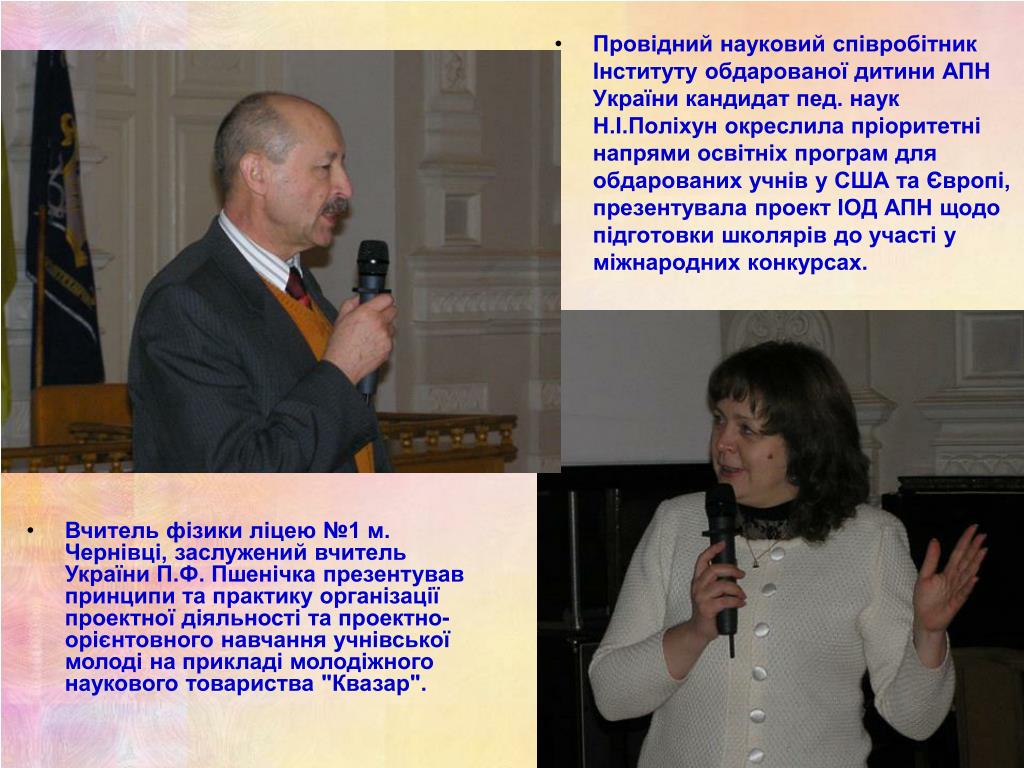 • Провідний науковий співробітник Інституту обдарованої дитини АПН України кандидат пед. наук Н.І.Поліхун окреслила пріоритетні напрями освітніх програм для обдарованих учнів у США та Європі, презентувала проект ІОД АПН щодо підготовки школярів до участі у міжнародних конкурсах.

• Вчитель фізики ліцею №1 м. Чернівці, заслужений вчитель України П.Ф. Пшенічка презентував принципи та практику організації проектної діяльності та проектно-орієнтовного навчання учнівської молоді на прикладі молодіжного наукового товариства "Квазар".